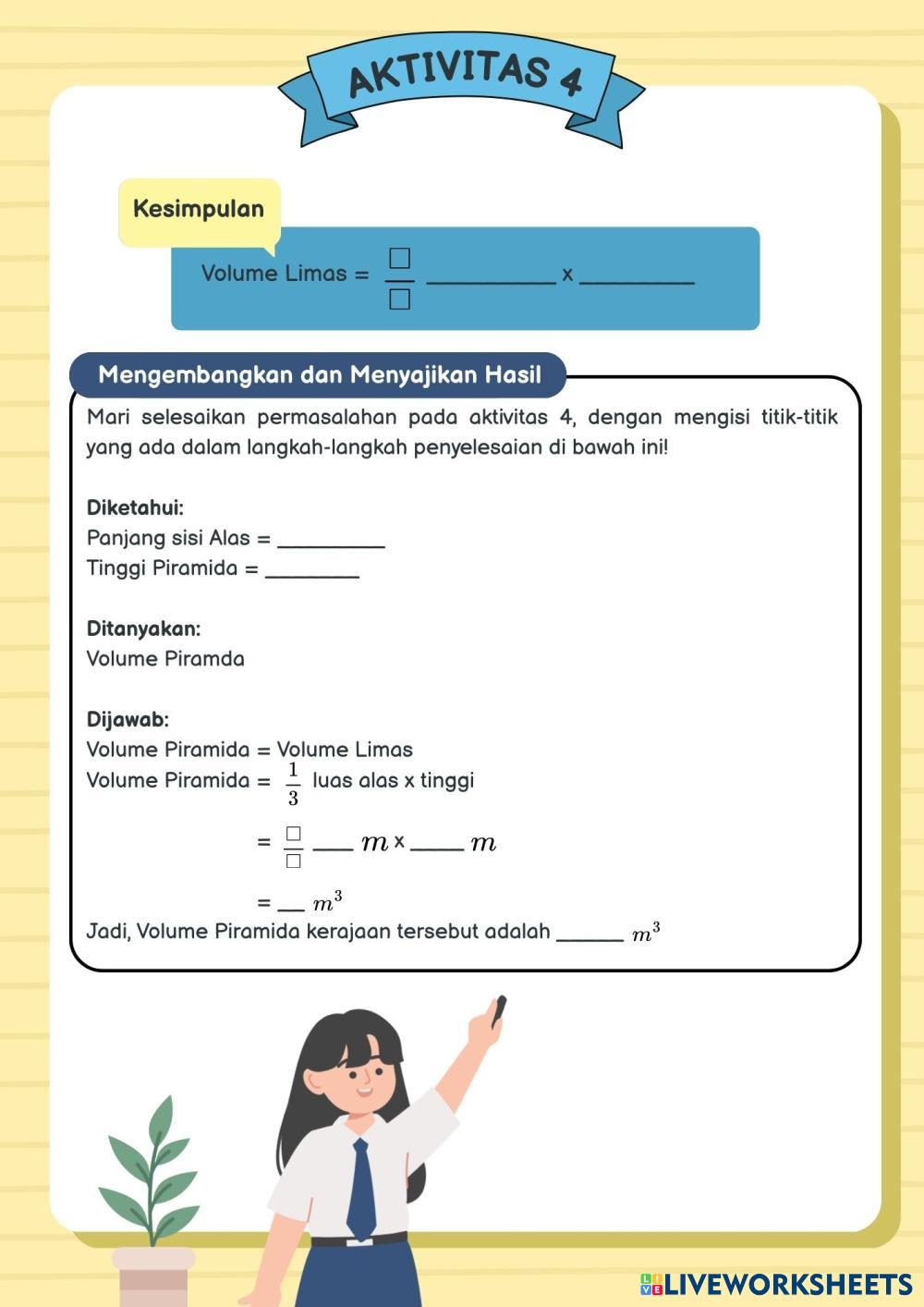 AKTIVITAS 4

Kesimpulan

Volume Limas = $\frac{\square}{\square}$ __________ x __________

Mengembangkan dan Menyajikan Hasil

Mari selesaikan permasalahan pada aktivitas 4, dengan mengisi titik-titik yang ada dalam langkah-langkah penyelesaian di bawah ini!

Diketahui:
Panjang sisi Alas = __________
Tinggi Piramida = ________

Ditanyakan:
Volume Piramda

Dijawab:
Volume Piramida = Volume Limas
Volume Piramida = $\frac{1}{3}$ luas alas x tinggi

= $\frac{\square}{\square}$ ___ $m$ x ____ $m$

= __ $m^3$

Jadi, Volume Piramida kerajaan tersebut adalah ______ $m^3$

LIVEWORKSHEETS